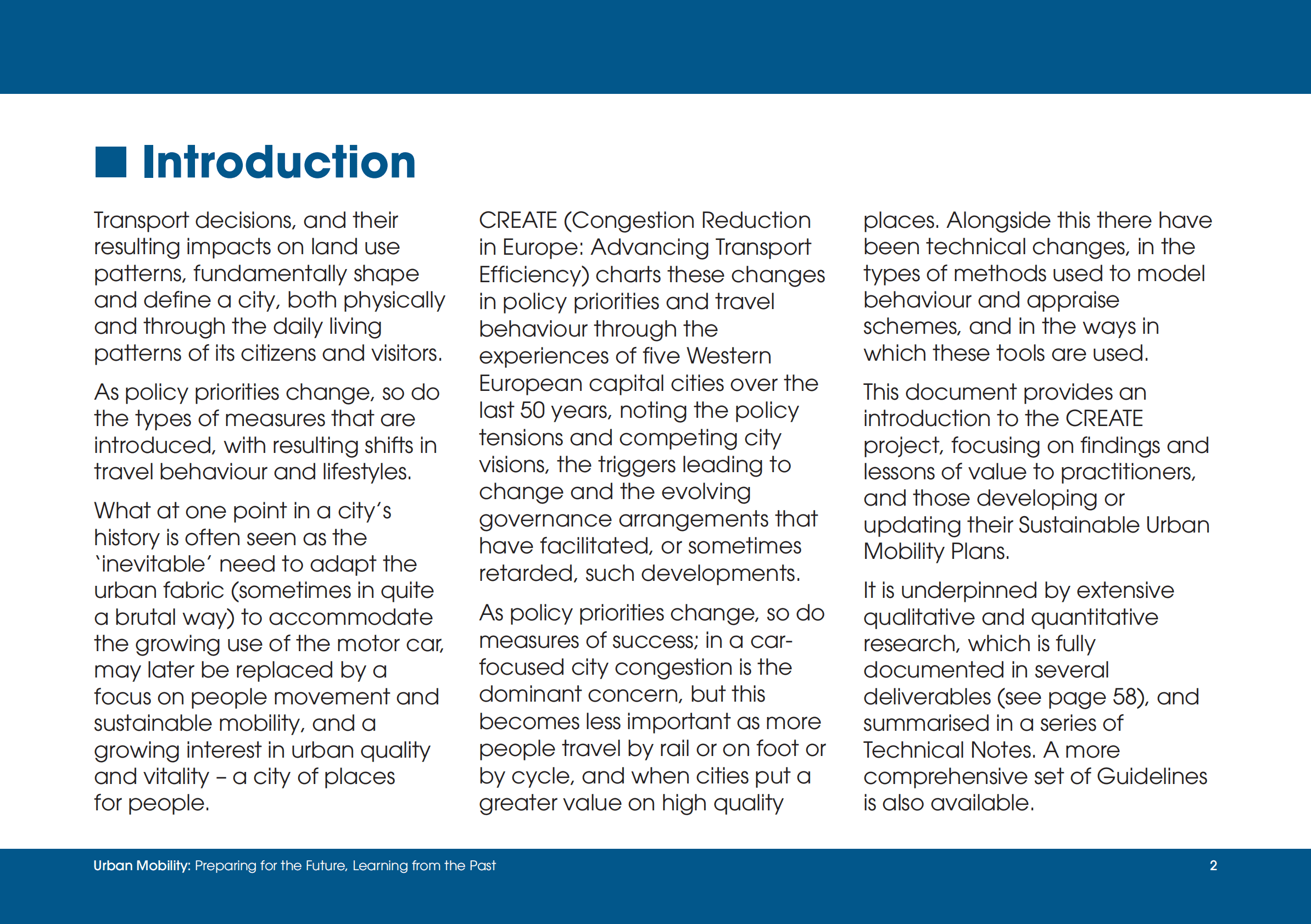 Introduction

Transport decisions, and their resulting impacts on land use patterns, fundamentally shape and define a city, both physically and through the daily living patterns of its citizens and visitors.

As policy priorities change, so do the types of measures that are introduced, with resulting shifts in travel behaviour and lifestyles.

What at one point in a city's history is often seen as the 'inevitable' need to adapt the urban fabric (sometimes in quite a brutal way) to accommodate the growing use of the motor car, may later be replaced by a focus on people movement and sustainable mobility, and a growing interest in urban quality and vitality – a city of places for people.

CREATE (Congestion Reduction in Europe: Advancing Transport Efficiency) charts these changes in policy priorities and travel behaviour through the experiences of five Western European capital cities over the last 50 years, noting the policy tensions and competing city visions, the triggers leading to change and the evolving governance arrangements that have facilitated, or sometimes retarded, such developments.

As policy priorities change, so do measures of success; in a car-focused city congestion is the dominant concern, but this becomes less important as more people travel by rail or on foot or by cycle, and when cities put a greater value on high quality places. Alongside this there have been technical changes, in the types of methods used to model behaviour and appraise schemes, and in the ways in which these tools are used.

This document provides an introduction to the CREATE project, focusing on findings and lessons of value to practitioners, and those developing or updating their Sustainable Urban Mobility Plans.

It is underpinned by extensive qualitative and quantitative research, which is fully documented in several deliverables (see page 58), and summarised in a series of Technical Notes. A more comprehensive set of Guidelines is also available.

Urban Mobility: Preparing for the Future, Learning from the Past

2